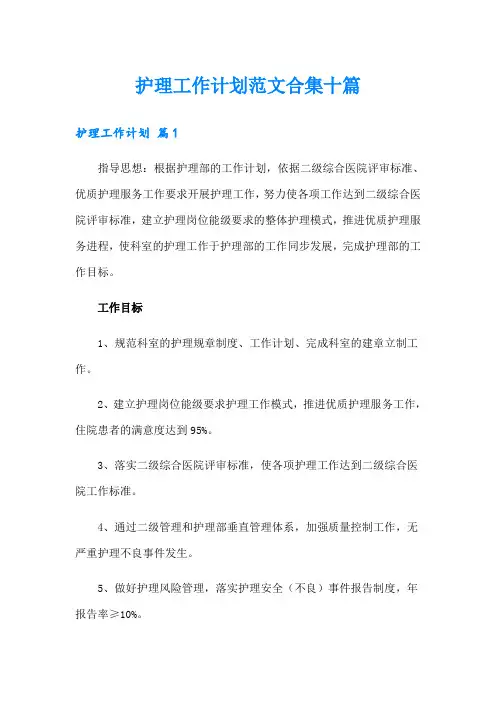 护理工作计划范文合集十篇

护理工作计划 篇1

指导思想：根据护理部的工作计划，依据二级综合医院评审标准、优质护理服务工作要求开展护理工作，努力使各项工作达到二级综合医院评审标准，建立护理岗位能级要求的整体护理模式，推进优质护理服务进程，使科室的护理工作于护理部的工作同步发展，完成护理部的工作目标。

工作目标

1、规范科室的护理规章制度、工作计划、完成科室的建章立制工作。

2、建立护理岗位能级要求护理工作模式，推进优质护理服务工作，住院患者的满意度达到95%。

3、落实二级综合医院评审标准，使各项护理工作达到二级综合医院工作标准。

4、通过二级管理和护理部垂直管理体系，加强质量控制工作，无严重护理不良事件发生。

5、做好护理风险管理，落实护理安全（不良）事件报告制度，年报告率≥10%。